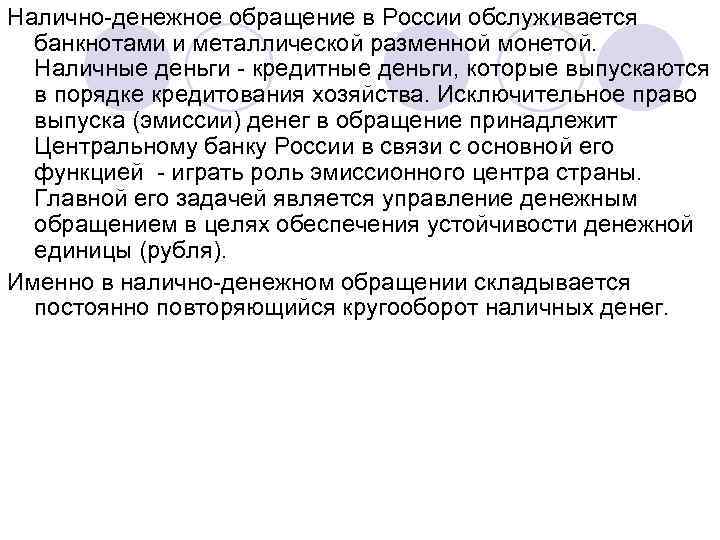 Налично-денежное обращение в России обслуживается банкнотами и металлической разменной монетой. Наличные деньги - кредитные деньги, которые выпускаются в порядке кредитования хозяйства. Исключительное право выпуска (эмиссии) денег в обращение принадлежит Центральному банку России в связи с основной его функцией - играть роль эмиссионного центра страны. Главной его задачей является управление денежным обращением в целях обеспечения устойчивости денежной единицы (рубля).

Именно в налично-денежном обращении складывается постоянно повторяющийся кругооборот наличных денег.